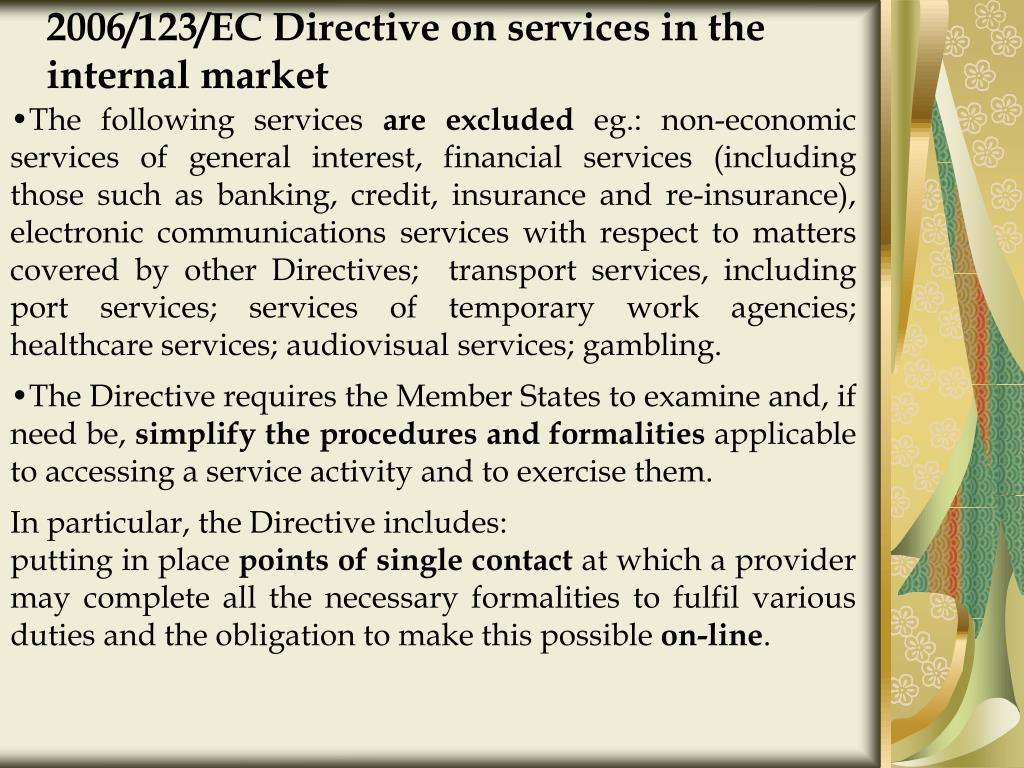 2006/123/EC Directive on services in the internal market

•The following services are excluded eg.: non-economic services of general interest, financial services (including those such as banking, credit, insurance and re-insurance), electronic communications services with respect to matters covered by other Directives; transport services, including port services; services of temporary work agencies; healthcare services; audiovisual services; gambling.

•The Directive requires the Member States to examine and, if need be, simplify the procedures and formalities applicable to accessing a service activity and to exercise them.

In particular, the Directive includes:
putting in place points of single contact at which a provider may complete all the necessary formalities to fulfil various duties and the obligation to make this possible on-line.